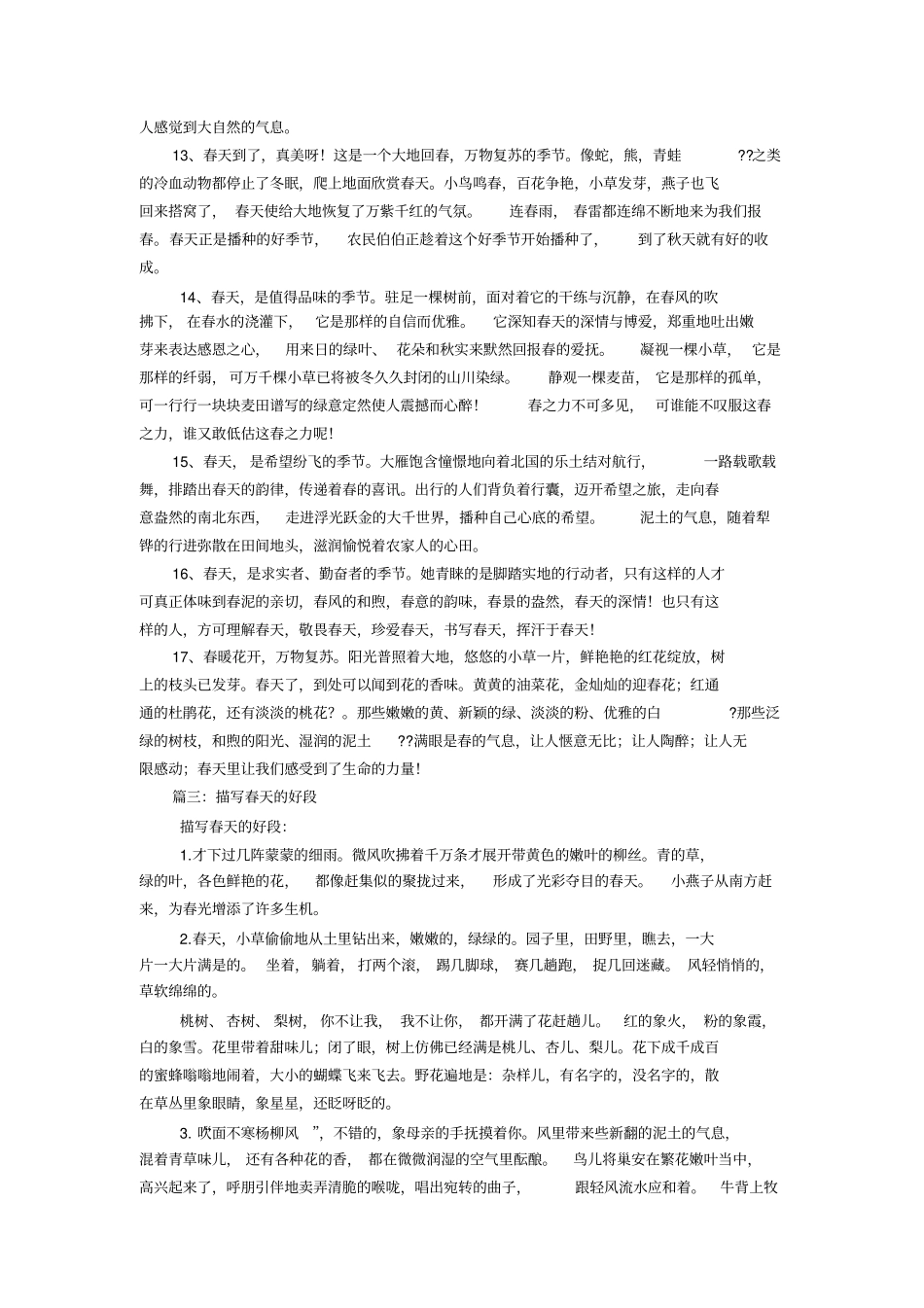 人感觉到大自然的气息。

13、春天到了，真美呀！这是一个大地回春，万物复苏的季节。像蛇，熊，青蛙 ??之类的冷血动物都停止了冬眠，爬上地面欣赏春天。小鸟鸣春，百花争艳，小草发芽，燕子也飞回来搭窝了，春天使给大地恢复了万紫千红的气氛。连春雨，春雷都连绵不断地来为我们报春。春天正是播种的好季节，农民伯伯正趁着这个好季节开始播种了，到了秋天就有好的收成。

14、春天，是值得品味的季节。驻足一棵树前，面对着它的干练与沉静，在春风的吹拂下，在春水的浇灌下，它是那样的自信而优雅。它深知春天的深情与博爱，郑重地吐出嫩芽来表达感恩之心，用来日的绿叶、花朵和秋实来默然回报春的爱抚。凝视一棵小草，它是那样的纤弱，可万千棵小草已将被冬久久封闭的山川染绿。静观一棵麦苗，它是那样的孤单，可一行行一块块麦田谱写的绿意定然使人震撼而心醉！春之力不可多见，可谁能不叹服这春之力，谁又敢低估这春之力呢！

15、春天，是希望纷飞的季节。大雁饱含憧憬地向着北国的乐土结对航行，一路载歌载舞，排踏出春天的韵律，传递着春的喜讯。出行的人们背负着行囊，迈开希望之旅，走向春意盎然的南北东西，走进浮光跃金的大千世界，播种自己心底的希望。泥土的气息，随着犁铧的行进弥散在田间地头，滋润愉悦着农家人的心田。

16、春天，是求实者、勤奋者的季节。她青睐的是脚踏实地的行动者，只有这样的人才可真正体味到春泥的亲切，春风的和煦，春意的韵味，春景的盎然，春天的深情！也只有这样的人，方可理解春天，敬畏春天，珍爱春天，书写春天，挥汗于春天！

17、春暖花开，万物复苏。阳光普照着大地，悠悠的小草一片，鲜艳艳的红花绽放，树上的枝头已发芽。春天了，到处可以闻到花的香味。黄黄的油菜花，金灿灿的迎春花；红通通的杜鹃花，还有淡淡的桃花？。那些嫩嫩的黄、新颖的绿、淡淡的粉、优雅的白 ?那些泛绿的树枝，和煦的阳光、湿润的泥土 ??满眼是春的气息，让人惬意无比；让人陶醉；让人无限感动；春天里让我们感受到了生命的力量！

篇三：描写春天的好段

描写春天的好段：

1.才下过几阵蒙蒙的细雨。微风吹拂着千万条才展开带黄色的嫩叶的柳丝。青的草，绿的叶，各色鲜艳的花，都像赶集似的聚拢过来，形成了光彩夺目的春天。小燕子从南方赶来，为春光增添了许多生机。

2.春天，小草偷偷地从土里钻出来，嫩嫩的，绿绿的。园子里，田野里，瞧去，一大片一大片满是的。坐着，躺着，打两个滚，踢几脚球，赛几趟跑，捉几回迷藏。风轻悄悄的，草软绵绵的。

桃树、杏树、梨树，你不让我，我不让你，都开满了花赶趟儿。红的象火，粉的象霞，白的象雪。花里带着甜味儿；闭了眼，树上仿佛已经满是桃儿、杏儿、梨儿。花下成千成百的蜜蜂嗡嗡地闹着，大小的蝴蝶飞来飞去。野花遍地是：杂样儿，有名字的，没名字的，散在草丛里象眼睛，象星星，还眨呀眨的。

3. 吹面不寒杨柳风 ”，不错的，象母亲的手抚摸着你。风里带来些新翻的泥土的气息，混着青草味儿，还有各种花的香，都在微微润湿的空气里酝酿。鸟儿将巢安在繁花嫩叶当中，高兴起来了，呼朋引伴地卖弄清脆的喉咙，唱出宛转的曲子，跟轻风流水应和着。牛背上牧